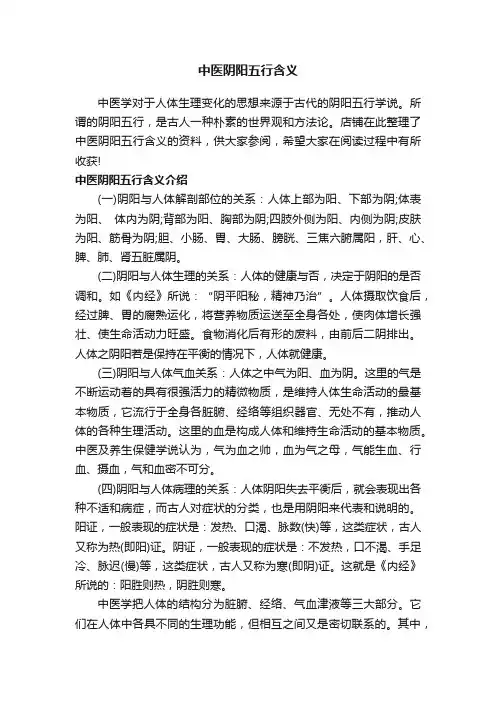 中医阴阳五行含义

中医学对于人体生理变化的思想来源于古代的阴阳五行学说。所谓的阴阳五行，是古人一种朴素的世界观和方法论。店铺在此整理了中医阴阳五行含义的资料，供大家参阅，希望大家在阅读过程中有所收获!

中医阴阳五行含义介绍

(一)阴阳与人体解剖部位的关系：人体上部为阳、下部为阴;体表为阳、 体内为阴;背部为阳、胸部为阴;四肢外侧为阳、内侧为阴;皮肤为阳、筋骨为阴;胆、小肠、胃、大肠、膀胱、三焦六腑属阳，肝、心、脾、肺、肾五脏属阴。

(二)阴阳与人体生理的关系：人体的健康与否，决定于阴阳的是否调和。如《内经》所说："阴平阳秘，精神乃治"。人体摄取饮食后，经过脾、胃的腐熟运化，将营养物质运送至全身各处，使肉体增长强壮、使生命活动力旺盛。食物消化后有形的废料，由前后二阴排出。人体之阴阳若是保持在平衡的情况下，人体就健康。

(三)阴阳与人体气血关系：人体之中气为阳、血为阴。这里的气是不断运动着的具有很强活力的精微物质，是维持人体生命活动的最基本物质，它流行于全身各脏腑、经络等组织器官、无处不有，推动人体的各种生理活动。这里的血是构成人体和维持生命活动的基本物质。中医及养生保健学说认为，气为血之帅，血为气之母，气能生血、行血、摄血，气和血密不可分。

(四)阴阳与人体病理的关系：人体阴阳失去平衡后，就会表现出各种不适和病症，而古人对症状的分类，也是用阴阳来代表和说明的。阳证，一般表现的症状是：发热、口渴、脉数(快)等，这类症状，古人又称为热(即阳)证。阴证，一般表现的症状是：不发热，口不渴、手足冷、脉迟(慢)等，这类症状，古人又称为寒(即阴)证。这就是《内经》所说的：阳胜则热，阴胜则寒。

中医学把人体的结构分为脏腑、经络、气血津液等三大部分。它们在人体中各具不同的生理功能，但相互之间又是密切联系的。其中，